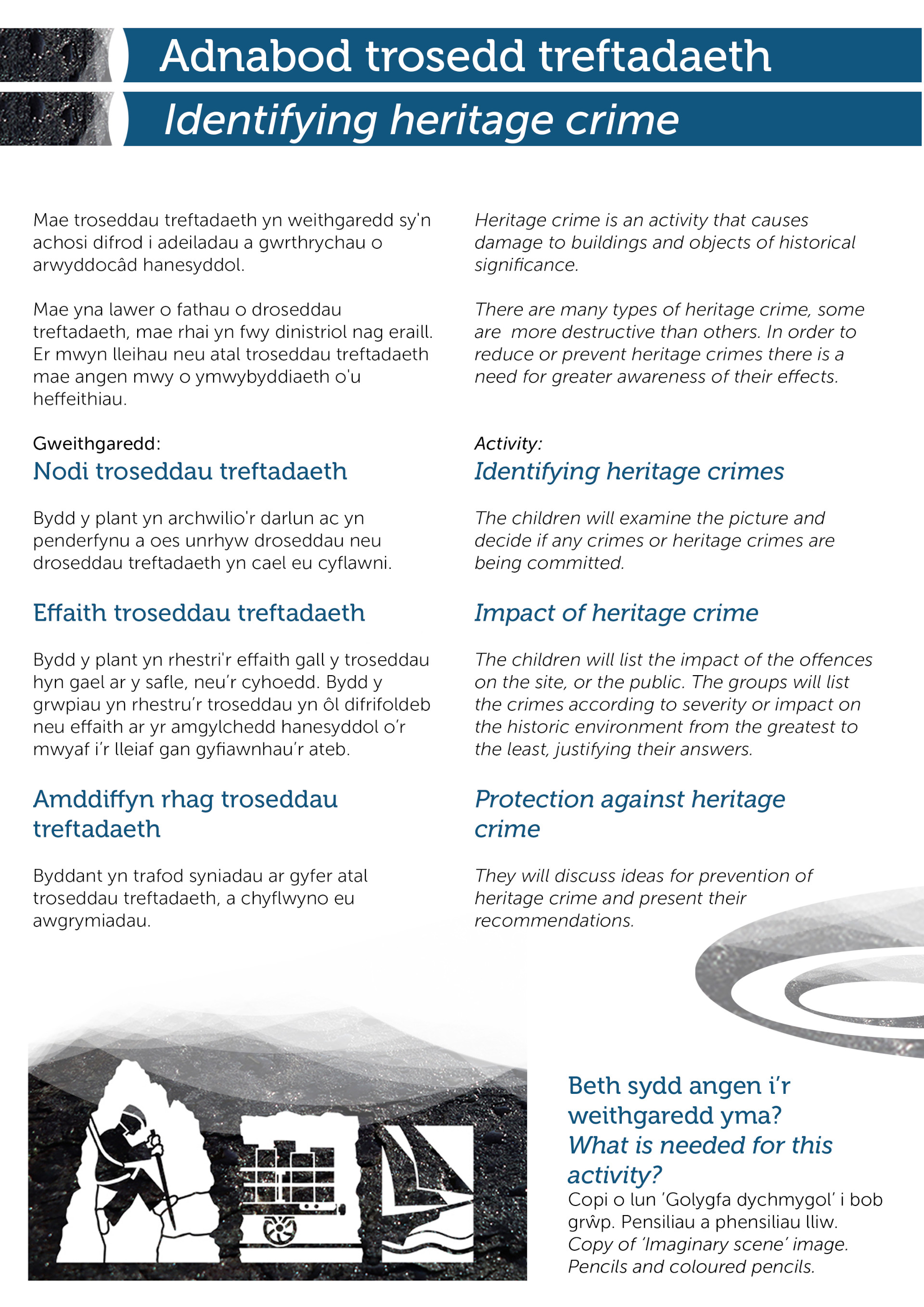 Adnabod trosedd treftadaeth
Identifying heritage crime

Mae troseddau treftadaeth yn weithgaredd sy'n achosi difrod i adeiladau a gwrthrychau o arwyddocâd hanesyddol.

Mae yna lawer o fathau o droseddau treftadaeth, mae rhai yn fwy dinistriol nag eraill. Er mwyn lleihau neu atal troseddau treftadaeth mae angen mwy o ymwybyddiaeth o'u heffeithiau.

Gweithgaredd:
Nodi troseddau treftadaeth

Bydd y plant yn archwilio'r darlun ac yn penderfynu a oes unrhyw droseddau neu droseddau treftadaeth yn cael eu cyflawni.

Effaith troseddau treftadaeth

Bydd y plant yn rhestri'r effaith gall y troseddau hyn gael ar y safle, neu'r cyhoedd. Bydd y grwpiau yn rhestru'r troseddau yn ôl difrifoldeb neu effaith ar yr amgylchedd hanesyddol o'r mwyaf i'r lleiaf gan gyfiawnhau'r ateb.

Amddiffyn rhag troseddau treftadaeth

Byddant yn trafod syniadau ar gyfer atal troseddau treftadaeth, a chyflwyno eu awgrymiadau.

Heritage crime is an activity that causes damage to buildings and objects of historical significance.

There are many types of heritage crime, some are more destructive than others. In order to reduce or prevent heritage crimes there is a need for greater awareness of their effects.

Activity:
Identifying heritage crimes

The children will examine the picture and decide if any crimes or heritage crimes are being committed.

Impact of heritage crime

The children will list the impact of the offences on the site, or the public. The groups will list the crimes according to severity or impact on the historic environment from the greatest to the least, justifying their answers.

Protection against heritage crime

They will discuss ideas for prevention of heritage crime and present their recommendations.

Beth sydd angen i'r weithgaredd yma?
What is needed for this activity?
Copi o lun 'Golygfa dychmygol' i bob grŵp. Pensiliau a phensiliau lliw.
Copy of 'Imaginary scene' image.
Pencils and coloured pencils.